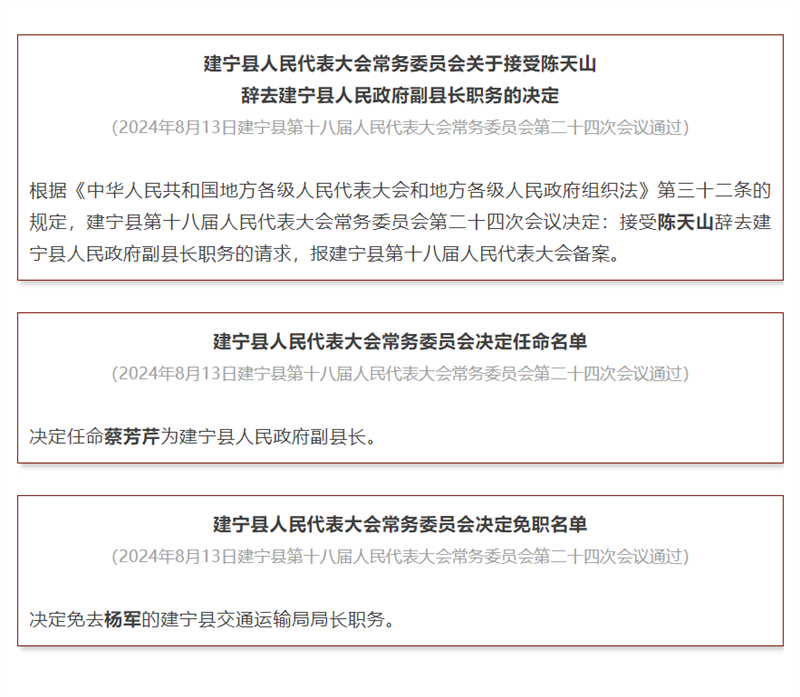 建宁县人民代表大会常务委员会关于接受陈天山
辞去建宁县人民政府副县长职务的决定

（2024年8月13日建宁县第十八届人民代表大会常务委员会第二十四次会议通过）

根据《中华人民共和国地方各级人民代表大会和地方各级人民政府组织法》第三十二条的规定，建宁县第十八届人民代表大会常务委员会第二十四次会议决定：接受陈天山辞去建宁县人民政府副县长职务的请求，报建宁县第十八届人民代表大会备案。

建宁县人民代表大会常务委员会决定任命名单

（2024年8月13日建宁县第十八届人民代表大会常务委员会第二十四次会议通过）

决定任命蔡芳芹为建宁县人民政府副县长。

建宁县人民代表大会常务委员会决定免职名单

（2024年8月13日建宁县第十八届人民代表大会常务委员会第二十四次会议通过）

决定免去杨军的建宁县交通运输局局长职务。